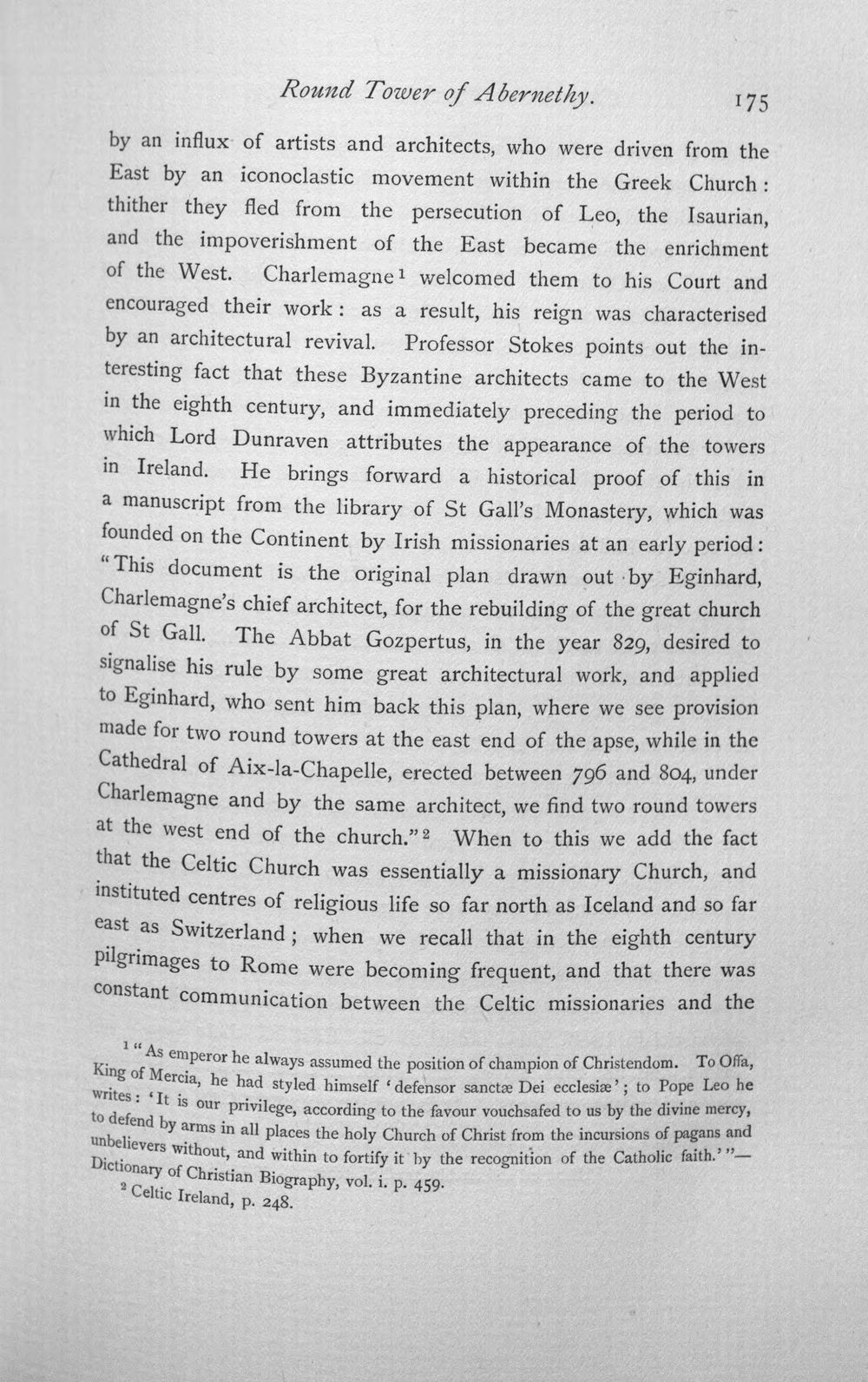 Round Tower of Abernethy. 175

by an influx of artists and architects, who were driven from the East by an iconoclastic movement within the Greek Church: thither they fled from the persecution of Leo, the Isaurian, and the impoverishment of the East became the enrichment of the West. Charlemagne$^{1}$ welcomed them to his Court and encouraged their work: as a result, his reign was characterised by an architectural revival. Professor Stokes points out the interesting fact that these Byzantine architects came to the West in the eighth century, and immediately preceding the period to which Lord Dunraven attributes the appearance of the towers in Ireland. He brings forward a historical proof of this in a manuscript from the library of St Gall's Monastery, which was founded on the Continent by Irish missionaries at an early period: "This document is the original plan drawn out by Eginhard, Charlemagne's chief architect, for the rebuilding of the great church of St Gall. The Abbat Gozpertus, in the year 829, desired to signalise his rule by some great architectural work, and applied to Eginhard, who sent him back this plan, where we see provision made for two round towers at the east end of the apse, while in the Cathedral of Aix-la-Chapelle, erected between 796 and 804, under Charlemagne and by the same architect, we find two round towers at the west end of the church."$^{2}$ When to this we add the fact that the Celtic Church was essentially a missionary Church, and instituted centres of religious life so far north as Iceland and so far east as Switzerland; when we recall that in the eighth century pilgrimages to Rome were becoming frequent, and that there was constant communication between the Celtic missionaries and the

$^{1}$ "As emperor he always assumed the position of champion of Christendom. To Offa, King of Mercia, he had styled himself 'defensor sanctæ Dei ecclesiæ'; to Pope Leo he writes: 'It is our privilege, according to the favour vouchsafed to us by the divine mercy, to defend by arms in all places the holy Church of Christ from the incursions of pagans and unbelievers without, and within to fortify it by the recognition of the Catholic faith.'"—Dictionary of Christian Biography, vol. i. p. 459.

$^{2}$ Celtic Ireland, p. 248.